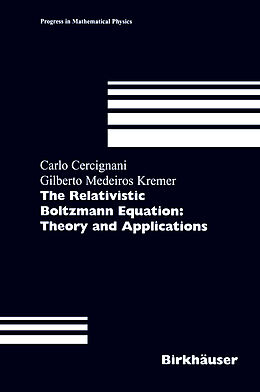 Progress in Mathematical Physics

Carlo Cercignani
Gilberto Medeiros Kremer
The Relativistic Boltzmann Equation: Theory and Applications

Birkhäuser